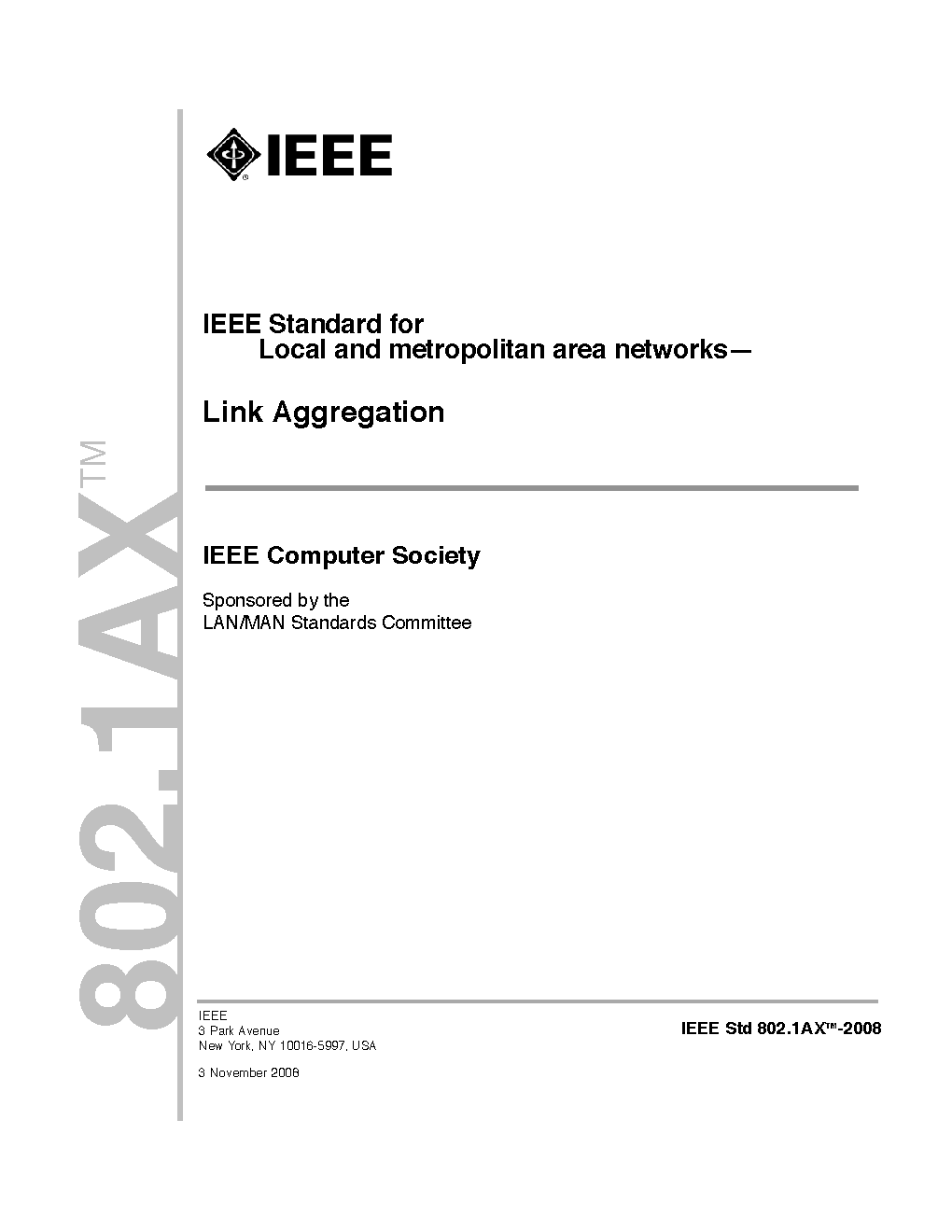 802.1AX™

IEEE

IEEE Standard for
Local and metropolitan area networks—

Link Aggregation

IEEE Computer Society

Sponsored by the
LAN/MAN Standards Committee

IEEE
3 Park Avenue
New York, NY 10016-5997, USA

3 November 2008

IEEE Std 802.1AX™-2008